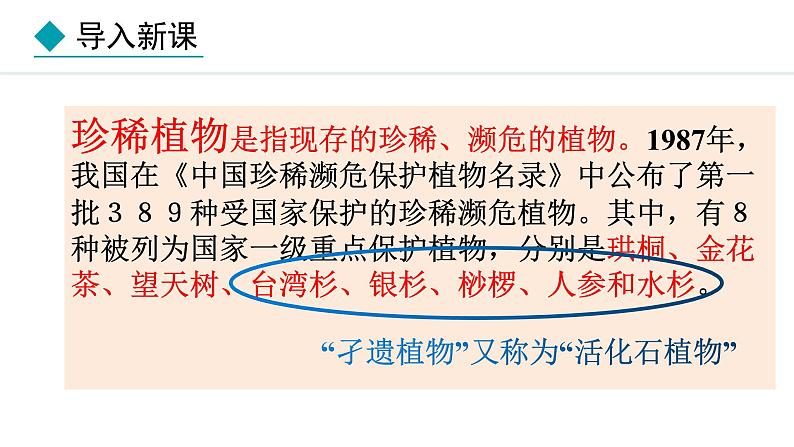 导入新课

珍稀植物是指现存的珍稀、濒危的植物。1987年，我国在《中国珍稀濒危保护植物名录》中公布了第一批389种受国家保护的珍稀濒危植物。其中，有8种被列为国家一级重点保护植物，分别是珙桐、金花茶、望天树、台湾杉、银杉、桫椤、人参和水杉。

“孑遗植物”又称为“活化石植物”